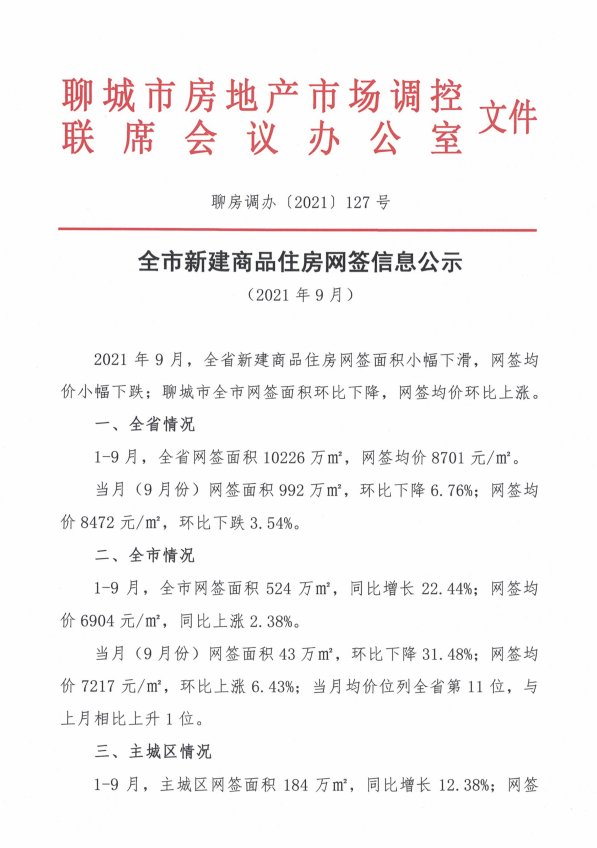 聊城市房地产市场调控联席会议办公室 文件

聊房调办〔2021〕127号

全市新建商品住房网签信息公示

（2021年9月）

2021年9月，全省新建商品住房网签面积小幅下滑，网签均价小幅下跌；聊城市全市网签面积环比下降，网签均价环比上涨。

一、全省情况

1-9月，全省网签面积10226万㎡，网签均价8701元/㎡。

当月（9月份）网签面积992万㎡，环比下降6.76%；网签均价8472元/㎡，环比下跌3.54%。

二、全市情况

1-9月，全市网签面积524万㎡，同比增长22.44%；网签均价6904元/㎡，同比上涨2.38%。

当月（9月份）网签面积43万㎡，环比下降31.48%；网签均价7217元/㎡，环比上涨6.43%；当月均价位列全省第11位，与上月相比上升1位。

三、主城区情况

1-9月，主城区网签面积184万㎡，同比增长12.38%；网签